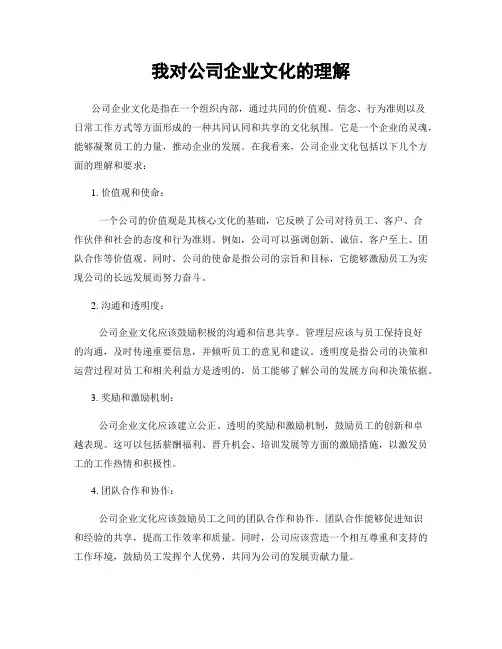 我对公司企业文化的理解

公司企业文化是指在一个组织内部，通过共同的价值观、信念、行为准则以及日常工作方式等方面形成的一种共同认同和共享的文化氛围。它是一个企业的灵魂，能够凝聚员工的力量，推动企业的发展。在我看来，公司企业文化包括以下几个方面的理解和要求：

1. 价值观和使命：

一个公司的价值观是其核心文化的基础，它反映了公司对待员工、客户、合作伙伴和社会的态度和行为准则。例如，公司可以强调创新、诚信、客户至上、团队合作等价值观。同时，公司的使命是指公司的宗旨和目标，它能够激励员工为实现公司的长远发展而努力奋斗。

2. 沟通和透明度：

公司企业文化应该鼓励积极的沟通和信息共享。管理层应该与员工保持良好的沟通，及时传递重要信息，并倾听员工的意见和建议。透明度是指公司的决策和运营过程对员工和相关利益方是透明的，员工能够了解公司的发展方向和决策依据。

3. 奖励和激励机制：

公司企业文化应该建立公正、透明的奖励和激励机制，鼓励员工的创新和卓越表现。这可以包括薪酬福利、晋升机会、培训发展等方面的激励措施，以激发员工的工作热情和积极性。

4. 团队合作和协作：

公司企业文化应该鼓励员工之间的团队合作和协作。团队合作能够促进知识和经验的共享，提高工作效率和质量。同时，公司应该营造一个相互尊重和支持的工作环境，鼓励员工发挥个人优势，共同为公司的发展贡献力量。